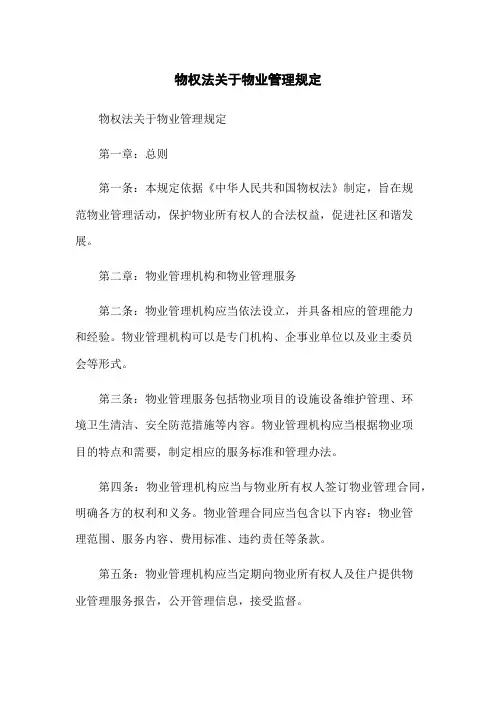 物权法关于物业管理规定

物权法关于物业管理规定

第一章：总则

第一条：本规定依据《中华人民共和国物权法》制定，旨在规范物业管理活动，保护物业所有权人的合法权益，促进社区和谐发展。

第二章：物业管理机构和物业管理服务

第二条：物业管理机构应当依法设立，并具备相应的管理能力和经验。物业管理机构可以是专门机构、企事业单位以及业主委员会等形式。

第三条：物业管理服务包括物业项目的设施设备维护管理、环境卫生清洁、安全防范措施等内容。物业管理机构应当根据物业项目的特点和需要，制定相应的服务标准和管理办法。

第四条：物业管理机构应当与物业所有权人签订物业管理合同，明确各方的权利和义务。物业管理合同应当包含以下内容：物业管理范围、服务内容、费用标准、违约责任等条款。

第五条：物业管理机构应当定期向物业所有权人及住户提供物业管理服务报告，公开管理信息，接受监督。